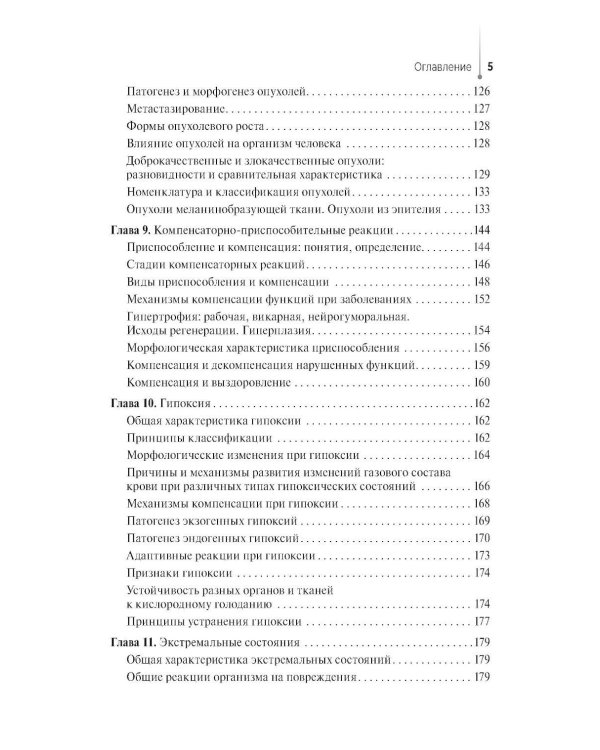 Оглавление 5

Патогенез и морфогенез опухолей 126

Метастазирование 127

Формы опухолевого роста 128

Влияние опухолей на организм человека 128

Доброкачественные и злокачественные опухоли: разновидности и сравнительная характеристика 129

Номенклатура и классификация опухолей 133

Опухоли меланинобразующей ткани. Опухоли из эпителия 133

Глава 9. Компенсаторно-приспособительные реакции 144

Приспособление и компенсация: понятия, определение 144

Стадии компенсаторных реакций 146

Виды приспособления и компенсации 148

Механизмы компенсации функций при заболеваниях 152

Гипертрофия: рабочая, викарная, нейрогуморальная. Исходы регенерации. Гиперплазия 154

Морфологическая характеристика приспособления 156

Компенсация и декомпенсация нарушенных функций 159

Компенсация и выздоровление 160

Глава 10. Гипоксия 162

Общая характеристика гипоксии 162

Принципы классификации 162

Морфологические изменения при гипоксии 164

Причины и механизмы развития изменений газового состава крови при различных типах гипоксических состояний 166

Механизмы компенсации при гипоксии 168

Патогенез экзогенных гипоксий 169

Патогенез эндогенных гипоксий 170

Адаптивные реакции при гипоксии 173

Признаки гипоксии 174

Устойчивость разных органов и тканей к кислородному голоданию 174

Принципы устранения гипоксии 177

Глава 11. Экстремальные состояния 179

Общая характеристика экстремальных состояний 179

Общие реакции организма на повреждения 179